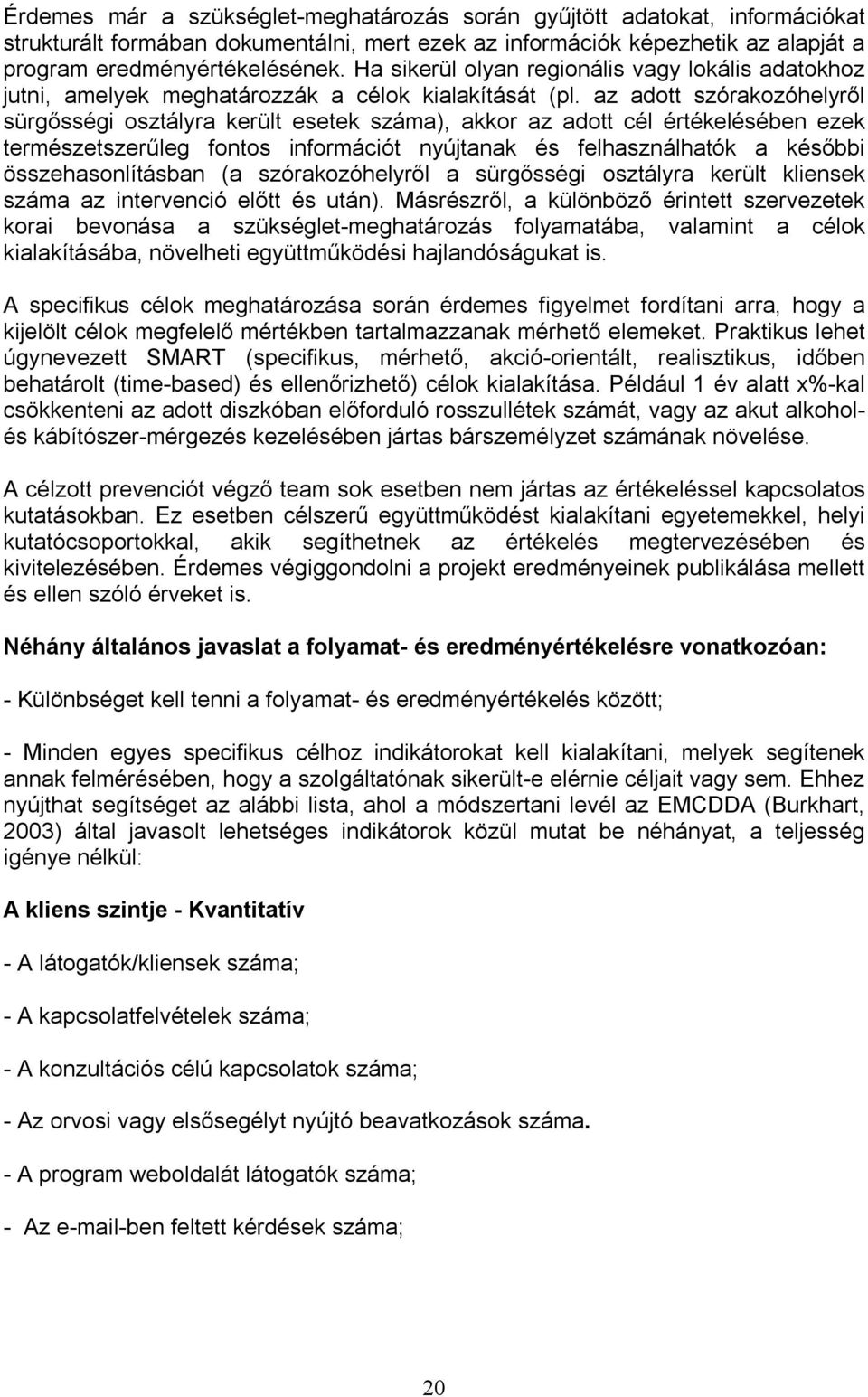 Érdemes már a szükséglet-meghatározás során gyűjtött adatokat, információkat strukturált formában dokumentálni, mert ezek az információk képezhetik az alapját a program eredményértékelésének. Ha sikerül olyan regionális vagy lokális adatokhoz jutni, amelyek meghatározzák a célok kialakítását (pl. az adott szórakozóhelyről sürgősségi osztályra került esetek száma), akkor az adott cél értékelésében ezek természetszerűleg fontos információt nyújtanak és felhasználhatók a későbbi összehasonlításban (a szórakozóhelyről a sürgősségi osztályra került kliensek száma az intervenció előtt és után). Másrészről, a különböző érintett szervezetek korai bevonása a szükséglet-meghatározás folyamatába, valamint a célok kialakításába, növelheti együttműködési hajlandóságukat is.

A specifikus célok meghatározása során érdemes figyelmet fordítani arra, hogy a kijelölt célok megfelelő mértékben tartalmazzanak mérhető elemeket. Praktikus lehet úgynevezett SMART (specifikus, mérhető, akció-orientált, realisztikus, időben behatárolt (time-based) és ellenőrizhető) célok kialakítása. Például 1 év alatt x%-kal csökkenteni az adott diszkóban előforduló rosszullétek számát, vagy az akut alkohol- és kábítószer-mérgezés kezelésében jártas bárszemélyzet számának növelése.

A célzott prevenciót végző team sok esetben nem jártas az értékeléssel kapcsolatos kutatásokban. Ez esetben célszerű együttműködést kialakítani egyetemekkel, helyi kutatócsoportokkal, akik segíthetnek az értékelés megtervezésében és kivitelezésében. Érdemes végiggondolni a projekt eredményeinek publikálása mellett és ellen szóló érveket is.

Néhány általános javaslat a folyamat- és eredményértékelésre vonatkozóan:

- Különbséget kell tenni a folyamat- és eredményértékelés között;

- Minden egyes specifikus célhoz indikátorokat kell kialakítani, melyek segítenek annak felmérésében, hogy a szolgáltatónak sikerült-e elérnie céljait vagy sem. Ehhez nyújthat segítséget az alábbi lista, ahol a módszertani levél az EMCDDA (Burkhart, 2003) által javasolt lehetséges indikátorok közül mutat be néhányat, a teljesség igénye nélkül:

A kliens szintje - Kvantitatív

- A látogatók/kliensek száma;

- A kapcsolatfelvételek száma;

- A konzultációs célú kapcsolatok száma;

- Az orvosi vagy elsősegélyt nyújtó beavatkozások száma.

- A program weboldalát látogatók száma;

- Az e-mail-ben feltett kérdések száma;

20